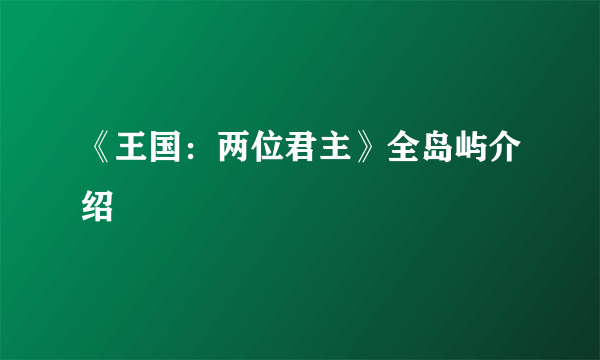 《王国：两位君主》全岛屿介绍